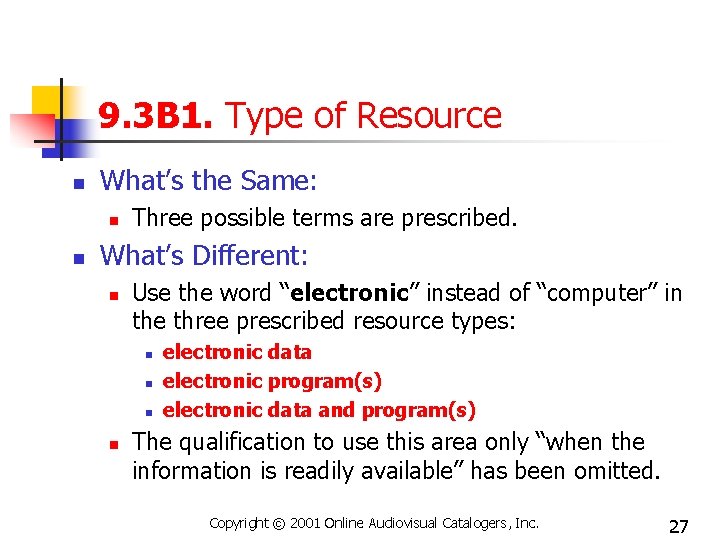 9.3B1. Type of Resource

• What's the Same:
• Three possible terms are prescribed.
• What's Different:
• Use the word "electronic" instead of "computer" in the three prescribed resource types:
• electronic data
• electronic program(s)
• electronic data and program(s)
• The qualification to use this area only "when the information is readily available" has been omitted.

Copyright © 2001 Online Audiovisual Catalogers, Inc.

27